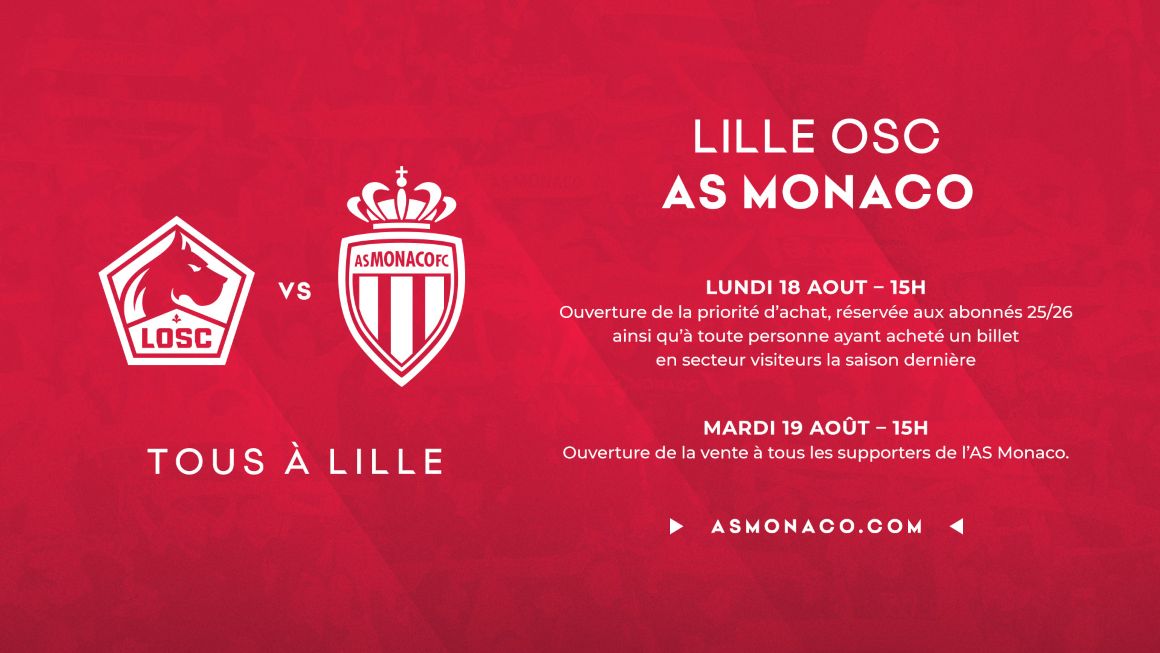 LOSC

VS

ASMONACOFC

TOUS À LILLE

LILLE OSC
AS MONACO

LUNDI 18 AOUT – 15H
Ouverture de la priorité d'achat, réservée aux abonnés 25/26 ainsi qu'à toute personne ayant acheté un billet en secteur visiteurs la saison dernière

MARDI 19 AOÛT – 15H
Ouverture de la vente à tous les supporters de l'AS Monaco.

▶ ASMONACO.COM ◀